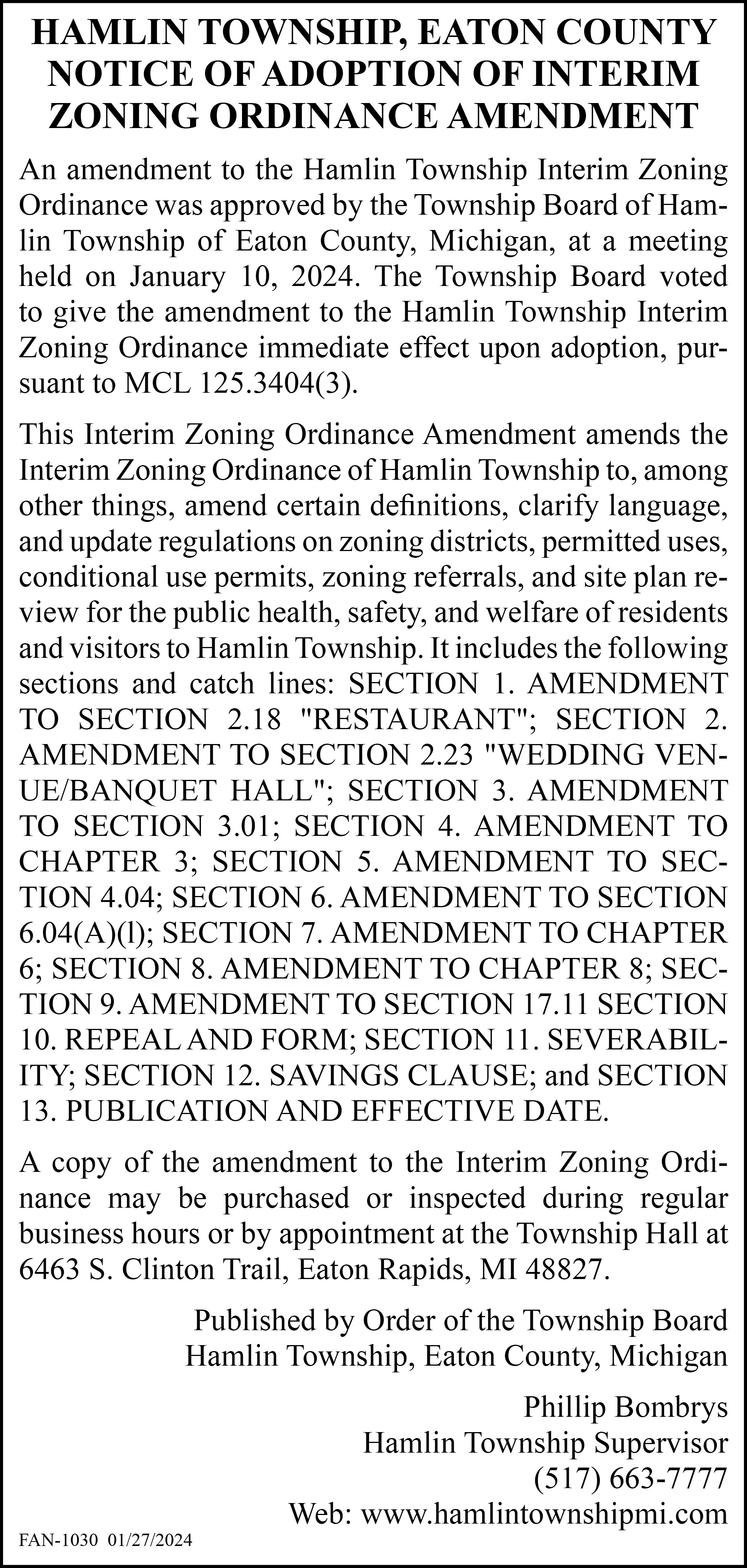 HAMLIN TOWNSHIP, EATON COUNTY
NOTICE OF ADOPTION OF INTERIM
ZONING ORDINANCE AMENDMENT

An amendment to the Hamlin Township Interim Zoning Ordinance was approved by the Township Board of Hamlin Township of Eaton County, Michigan, at a meeting held on January 10, 2024. The Township Board voted to give the amendment to the Hamlin Township Interim Zoning Ordinance immediate effect upon adoption, pursuant to MCL 125.3404(3).

This Interim Zoning Ordinance Amendment amends the Interim Zoning Ordinance of Hamlin Township to, among other things, amend certain definitions, clarify language, and update regulations on zoning districts, permitted uses, conditional use permits, zoning referrals, and site plan review for the public health, safety, and welfare of residents and visitors to Hamlin Township. It includes the following sections and catch lines: SECTION 1. AMENDMENT TO SECTION 2.18 "RESTAURANT"; SECTION 2. AMENDMENT TO SECTION 2.23 "WEDDING VENUE/BANQUET HALL"; SECTION 3. AMENDMENT TO SECTION 3.01; SECTION 4. AMENDMENT TO CHAPTER 3; SECTION 5. AMENDMENT TO SECTION 4.04; SECTION 6. AMENDMENT TO SECTION 6.04(A)(l); SECTION 7. AMENDMENT TO CHAPTER 6; SECTION 8. AMENDMENT TO CHAPTER 8; SECTION 9. AMENDMENT TO SECTION 17.11 SECTION 10. REPEAL AND FORM; SECTION 11. SEVERABILITY; SECTION 12. SAVINGS CLAUSE; and SECTION 13. PUBLICATION AND EFFECTIVE DATE.

A copy of the amendment to the Interim Zoning Ordinance may be purchased or inspected during regular business hours or by appointment at the Township Hall at 6463 S. Clinton Trail, Eaton Rapids, MI 48827.

Published by Order of the Township Board
Hamlin Township, Eaton County, Michigan

Phillip Bombrys
Hamlin Township Supervisor
(517) 663-7777
Web: www.hamlintownshipmi.com

FAN-1030 01/27/2024